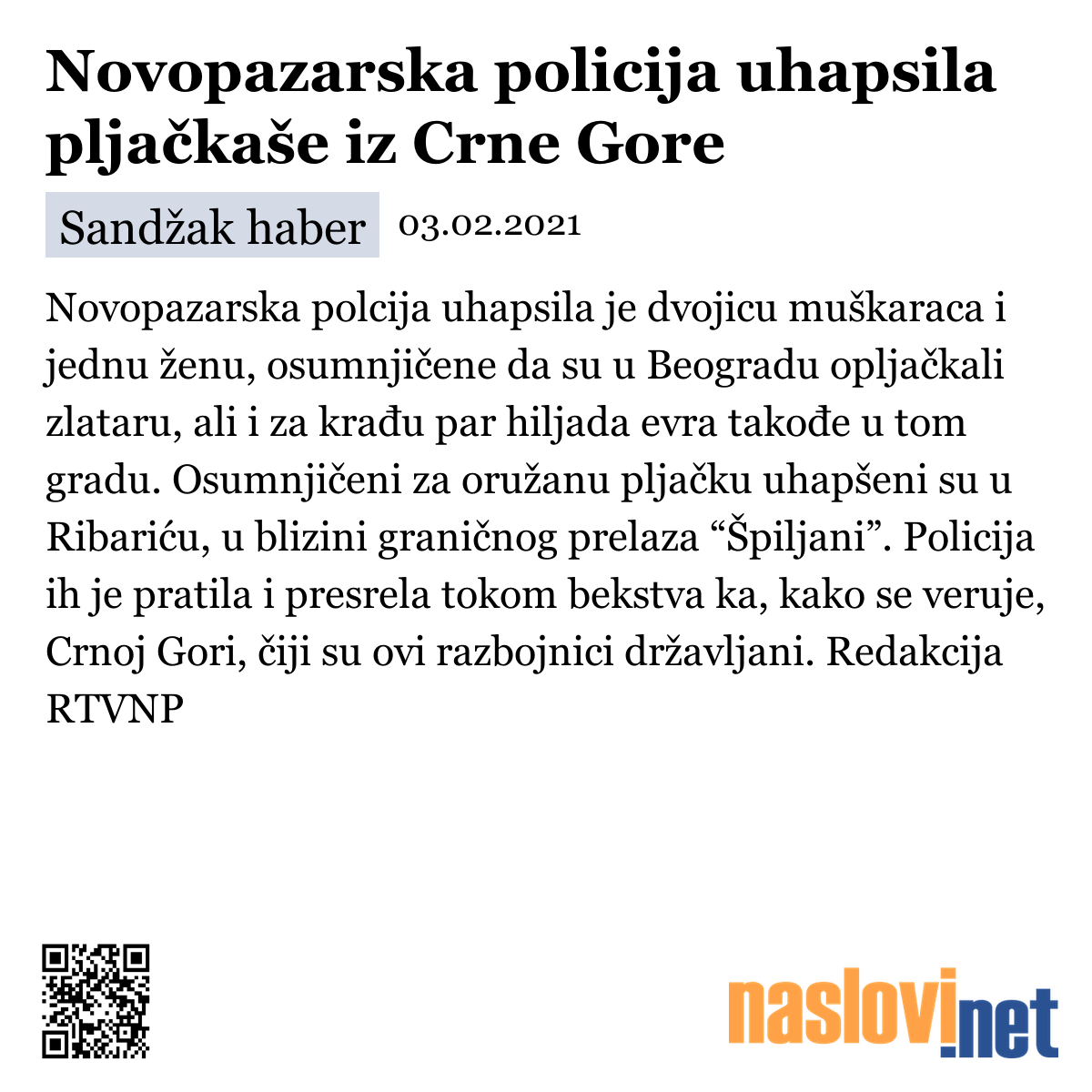 Novopazarska policija uhapsila pljačkaše iz Crne Gore

Sandžak haber 03.02.2021

Novopazarska polcija uhapsila je dvojicu muškaraca i jednu ženu, osumnjičene da su u Beogradu opljačkali zlataru, ali i za krađu par hiljada evra takođe u tom gradu. Osumnjičeni za oružanu pljačku uhapšeni su u Ribariću, u blizini graničnog prelaza “Špiljani”. Policija ih je pratila i presrela tokom bekstva ka, kako se veruje, Crnoj Gori, čiji su ovi razbojnici državljani. Redakcija RTVNP

naslovi.net